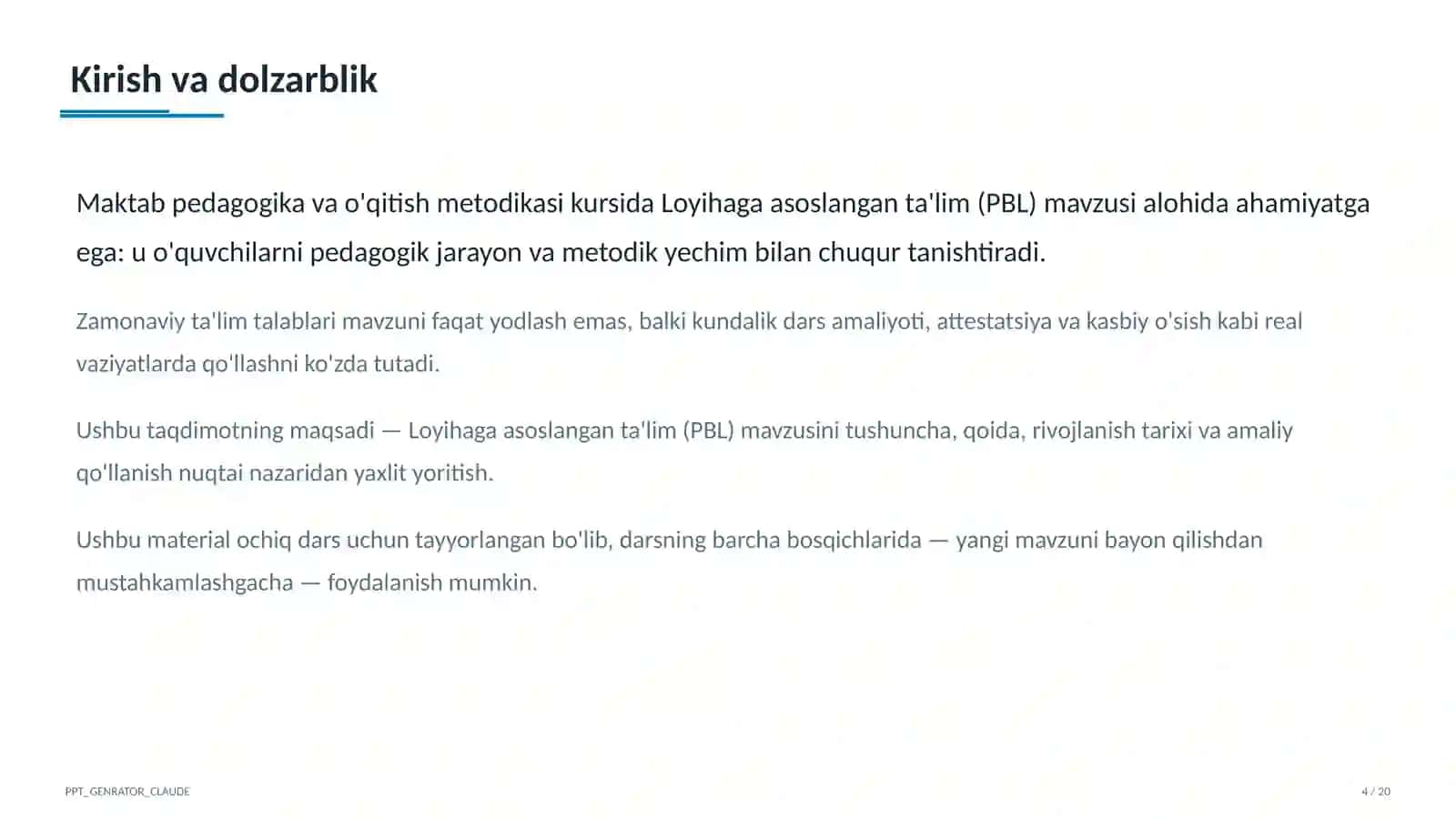 Kirish va dolzarblik

Maktab pedagogika va o'qitish metodikasi kursida Loyihaga asoslangan ta'lim (PBL) mavzusi alohida ahamiyatga ega: u o'quvchilarni pedagogik jarayon va metodik yechim bilan chuqur tanishtiradi.

Zamonaviy ta'lim talablari mavzuni faqat yodlash emas, balki kundalik dars amaliyoti, attestatsiya va kasbiy o'sish kabi real vaziyatlarda qo'llashni ko'zda tutadi.

Ushbu taqdimotning maqsadi — Loyihaga asoslangan ta'lim (PBL) mavzusini tushuncha, qoida, rivojlanish tarixi va amaliy qo'llanish nuqtai nazaridan yaxlit yoritish.

Ushbu material ochiq dars uchun tayyorlangan bo'lib, darsning barcha bosqichlarida — yangi mavzuni bayon qilishdan mustahkamlashgacha — foydalanish mumkin.

PPT_GENRATOR_CLAUDE

4 / 20